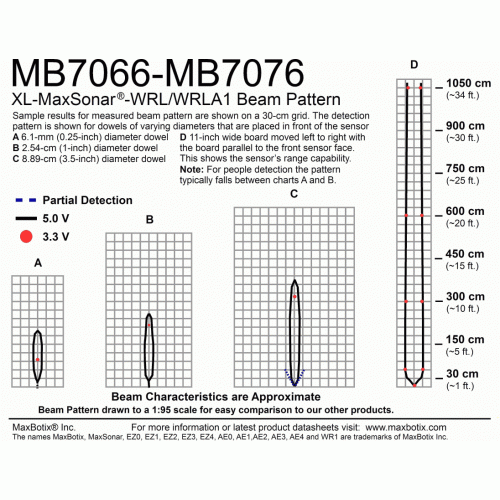 MB7066-MB7076

XL-MaxSonar®-WRL/WRLA1 Beam Pattern

Sample results for measured beam pattern are shown on a 30-cm grid. The detection pattern is shown for dowels of varying diameters that are placed in front of the sensor

**A** 6.1-mm (0.25-inch) diameter dowel
**B** 2.54-cm (1-inch) diameter dowel
**C** 8.89-cm (3.5-inch) diameter dowel

**D** 11-inch wide board moved left to right with the board parallel to the front sensor face. This shows the sensor's range capability.

**Note:** For people detection the pattern typically falls between charts A and B.

Partial Detection
5.0 V
3.3 V

A
B
C
D

1050 cm (~34 ft.)
900 cm (~30 ft.)
750 cm (~25 ft.)
600 cm (~20 ft.)
450 cm (~15 ft.)
300 cm (~10 ft.)
150 cm (~5 ft.)
30 cm (~1 ft.)

Beam Characteristics are Approximate

Beam Pattern drawn to a 1:95 scale for easy comparison to our other products.

MaxBotix® Inc.
For more information or latest product datasheets visit: www.maxbotix.com

The names MaxBotix, MaxSonar, EZ0, EZ1, EZ2, EZ3, EZ4, AE0, AE1,AE2, AE3, AE4 and WR1 are trademarks of MaxBotix Inc.